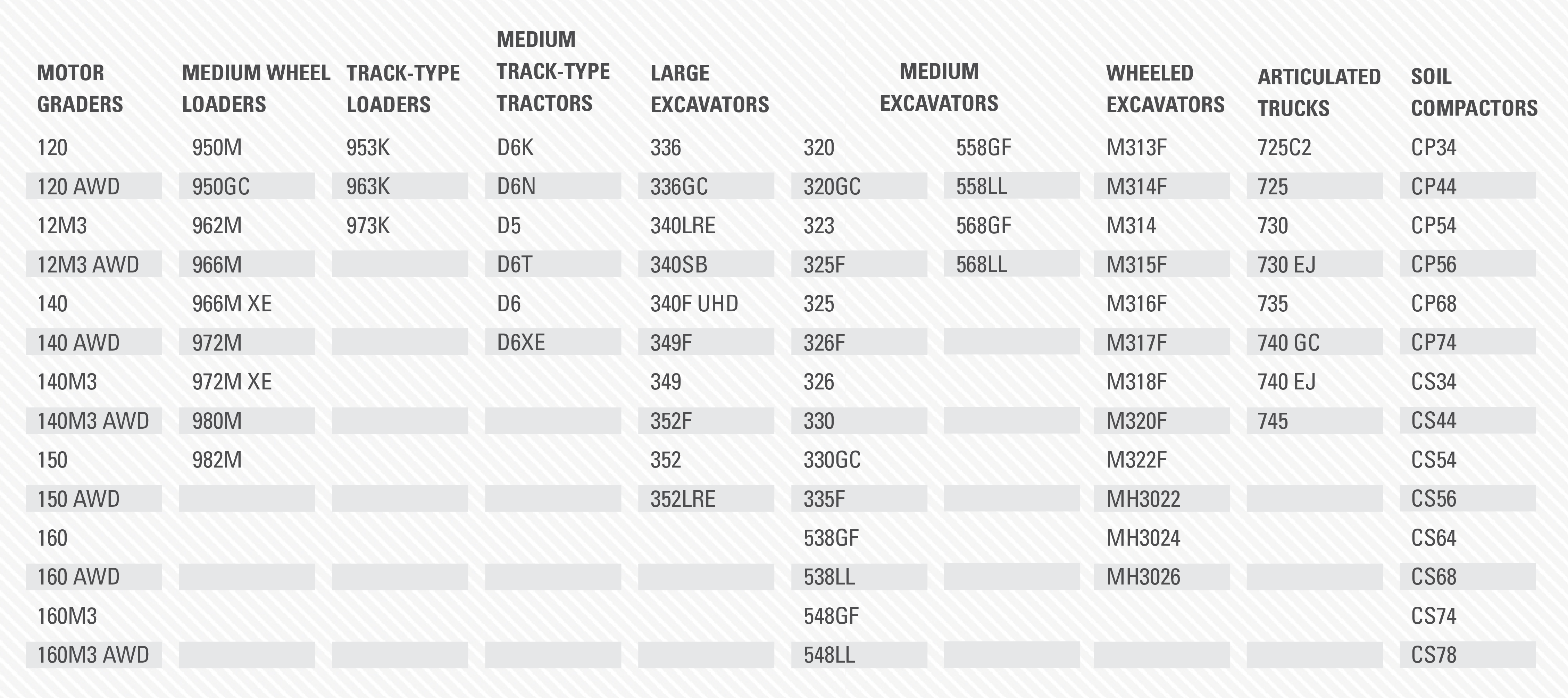 | MOTOR GRADERS | MEDIUM WHEEL LOADERS | TRACK-TYPE LOADERS | MEDIUM TRACK-TYPE TRACTORS | LARGE EXCAVATORS | MEDIUM EXCAVATORS | | WHEELED EXCAVATORS | ARTICULATED TRUCKS | SOIL COMPACTORS |
|---|---|---|---|---|---|---|---|---|---|
| 120 | 950M | 953K | D6K | 336 | 320 | 558GF | M313F | 725C2 | CP34 |
| 120 AWD | 950GC | 963K | D6N | 336GC | 320GC | 558LL | M314F | 725 | CP44 |
| 12M3 | 962M | 973K | D5 | 340LRE | 323 | 568GF | M314 | 730 | CP54 |
| 12M3 AWD | 966M | | D6T | 340SB | 325F | 568LL | M315F | 730 EJ | CP56 |
| 140 | 966M XE | | D6 | 340F UHD | 325 | | M316F | 735 | CP68 |
| 140 AWD | 972M | | D6XE | 349F | 326F | | M317F | 740 GC | CP74 |
| 140M3 | 972M XE | | | 349 | 326 | | M318F | 740 EJ | CS34 |
| 140M3 AWD | 980M | | | 352F | 330 | | M320F | 745 | CS44 |
| 150 | 982M | | | 352 | 330GC | | M322F | | CS54 |
| 150 AWD | | | | 352LRE | 335F | | MH3022 | | CS56 |
| 160 | | | | | 538GF | | MH3024 | | CS64 |
| 160 AWD | | | | | 538LL | | MH3026 | | CS68 |
| 160M3 | | | | | 548GF | | | | CS74 |
| 160M3 AWD | | | | | 548LL | | | | CS78 |